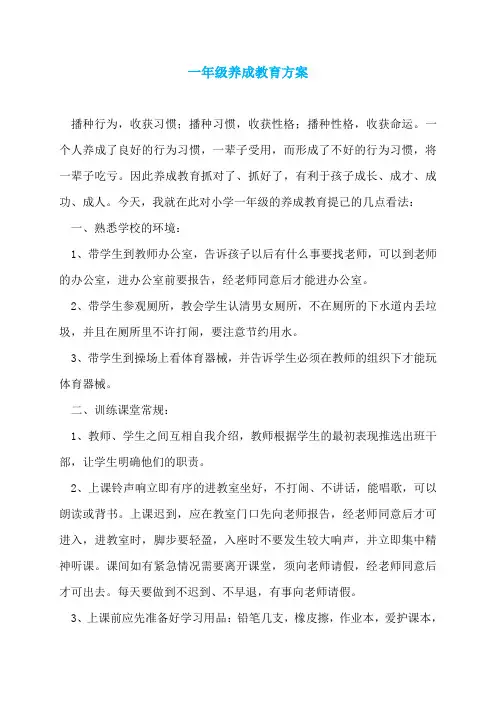 一年级养成教育方案

播种行为，收获习惯；播种习惯，收获性格；播种性格，收获命运。一个人养成了良好的行为习惯，一辈子受用，而形成了不好的行为习惯，将一辈子吃亏。因此养成教育抓对了、抓好了，有利于孩子成长、成才、成功、成人。今天，我就在此对小学一年级的养成教育提己的几点看法：

一、熟悉学校的环境：

1、带学生到教师办公室，告诉孩子以后有什么事要找老师，可以到老师的办公室，进办公室前要报告，经老师同意后才能进办公室。

2、带学生参观厕所，教会学生认清男女厕所，不在厕所的下水道内丢垃圾，并且在厕所里不许打闹，要注意节约用水。

3、带学生到操场上看体育器械，并告诉学生必须在教师的组织下才能玩体育器械。

二、训练课堂常规：

1、教师、学生之间互相自我介绍，教师根据学生的最初表现推选出班干部，让学生明确他们的职责。

2、上课铃声响立即有序的进教室坐好，不打闹、不讲话，能唱歌，可以朗读或背书。上课迟到，应在教室门口先向老师报告，经老师同意后才可进入，进教室时，脚步要轻盈，入座时不要发生较大响声，并立即集中精神听课。课间如有紧急情况需要离开课堂，须向老师请假，经老师同意后才可出去。每天要做到不迟到、不早退，有事向老师请假。

3、上课前应先准备好学习用品：铅笔几支，橡皮擦，作业本，爱护课本，